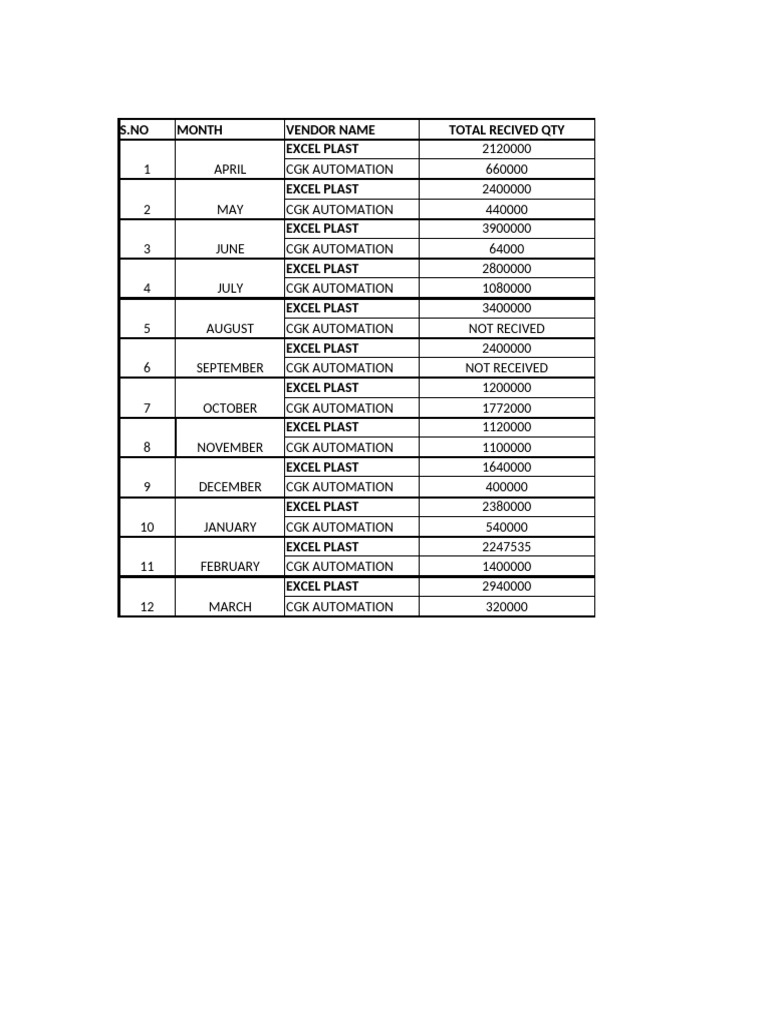 | S.NO | MONTH | VENDOR NAME | TOTAL RECIVED QTY |
|---|---|---|---|
| 1 | APRIL | EXCEL PLAST | 2120000 |
| | | CGK AUTOMATION | 660000 |
| 2 | MAY | EXCEL PLAST | 2400000 |
| | | CGK AUTOMATION | 440000 |
| 3 | JUNE | EXCEL PLAST | 3900000 |
| | | CGK AUTOMATION | 64000 |
| 4 | JULY | EXCEL PLAST | 2800000 |
| | | CGK AUTOMATION | 1080000 |
| 5 | AUGUST | EXCEL PLAST | 3400000 |
| | | CGK AUTOMATION | NOT RECIVED |
| 6 | SEPTEMBER | EXCEL PLAST | 2400000 |
| | | CGK AUTOMATION | NOT RECEIVED |
| 7 | OCTOBER | EXCEL PLAST | 1200000 |
| | | CGK AUTOMATION | 1772000 |
| 8 | NOVEMBER | EXCEL PLAST | 1120000 |
| | | CGK AUTOMATION | 1100000 |
| 9 | DECEMBER | EXCEL PLAST | 1640000 |
| | | CGK AUTOMATION | 400000 |
| 10 | JANUARY | EXCEL PLAST | 2380000 |
| | | CGK AUTOMATION | 540000 |
| 11 | FEBRUARY | EXCEL PLAST | 2247535 |
| | | CGK AUTOMATION | 1400000 |
| 12 | MARCH | EXCEL PLAST | 2940000 |
| | | CGK AUTOMATION | 320000 |